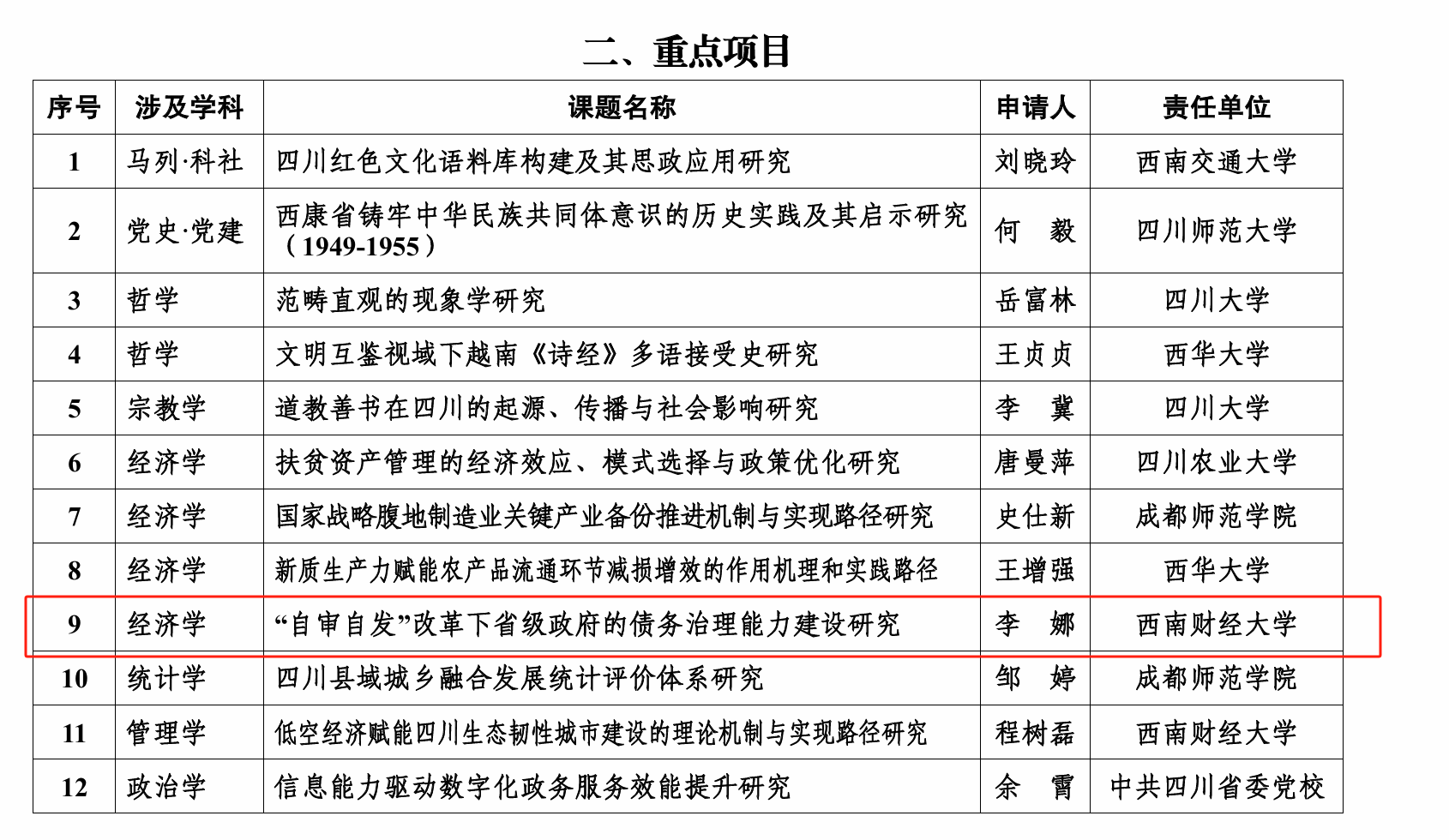 二、重点项目

| 序号 | 涉及学科 | 课题名称 | 申请人 | 责任单位 |
|---|---|---|---|---|
| 1 | 马列·科社 | 四川红色文化语料库构建及其思政应用研究 | 刘晓玲 | 西南交通大学 |
| 2 | 党史·党建 | 西康省铸牢中华民族共同体意识的历史实践及其启示研究（1949-1955） | 何　毅 | 四川师范大学 |
| 3 | 哲学 | 范畴直观的现象学研究 | 岳富林 | 四川大学 |
| 4 | 哲学 | 文明互鉴视域下越南《诗经》多语接受史研究 | 王贞贞 | 西华大学 |
| 5 | 宗教学 | 道教善书在四川的起源、传播与社会影响研究 | 李　冀 | 四川大学 |
| 6 | 经济学 | 扶贫资产管理的经济效应、模式选择与政策优化研究 | 唐曼萍 | 四川农业大学 |
| 7 | 经济学 | 国家战略腹地制造业关键产业备份推进机制与实现路径研究 | 史仕新 | 成都师范学院 |
| 8 | 经济学 | 新质生产力赋能农产品流通环节减损增效的作用机理和实践路径 | 王增强 | 西华大学 |
| 9 | 经济学 | “自审自发”改革下省级政府的债务治理能力建设研究 | 李　娜 | 西南财经大学 |
| 10 | 统计学 | 四川县域城乡融合发展统计评价体系研究 | 邹　婷 | 成都师范学院 |
| 11 | 管理学 | 低空经济赋能四川生态韧性城市建设的理论机制与实现路径研究 | 程树磊 | 西南财经大学 |
| 12 | 政治学 | 信息能力驱动数字化政务服务效能提升研究 | 余　霄 | 中共四川省委党校 |